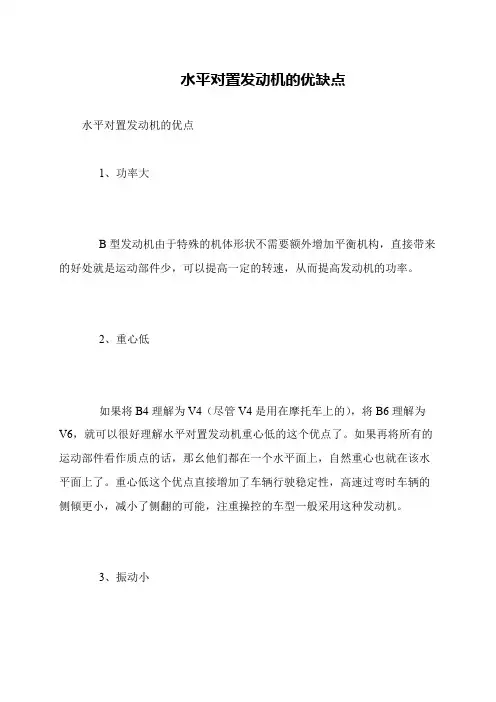 水平对置发动机的优缺点

水平对置发动机的优点

1、功率大

B 型发动机由于特殊的机体形状不需要额外增加平衡机构，直接带来的好处就是运动部件少，可以提高一定的转速，从而提高发动机的功率。

2、重心低

如果将 B4 理解为 V4（尽管 V4 是用在摩托车上的），将 B6 理解为 V6，就可以很好理解水平对置发动机重心低的这个优点了。如果再将所有的运动部件看作质点的话，那幺他们都在一个水平面上，自然重心也就在该水平面上了。重心低这个优点直接增加了车辆行驶稳定性，高速过弯时车辆的侧倾更小，减小了侧翻的可能，注重操控的车型一般采用这种发动机。

3、振动小